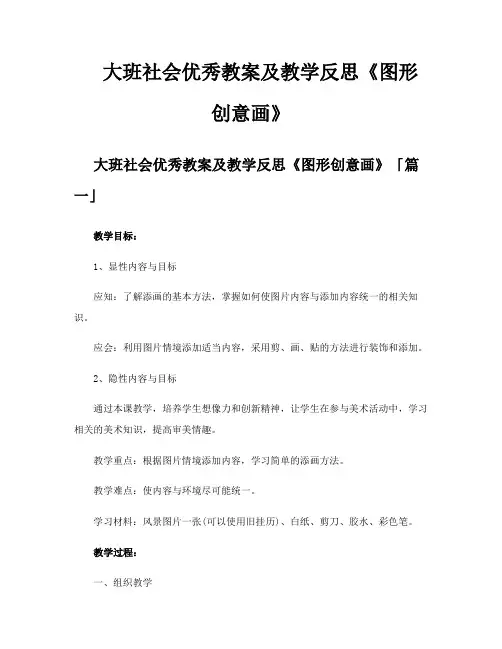 大班社会优秀教案及教学反思《图形创意画》

大班社会优秀教案及教学反思《图形创意画》「篇一」

教学目标：

1、显性内容与目标

应知：了解添画的基本方法，掌握如何使图片内容与添加内容统一的相关知识。

应会：利用图片情境添加适当内容，采用剪、画、贴的方法进行装饰和添加。

2、隐性内容与目标

通过本课教学，培养学生想像力和创新精神，让学生在参与美术活动中，学习相关的美术知识，提高审美情趣。

教学重点：根据图片情境添加内容，学习简单的添画方法。

教学难点：使内容与环境尽可能统一。

学习材料：风景图片一张(可以使用旧挂历)、白纸、剪刀、胶水、彩色笔。

教学过程：

一、组织教学